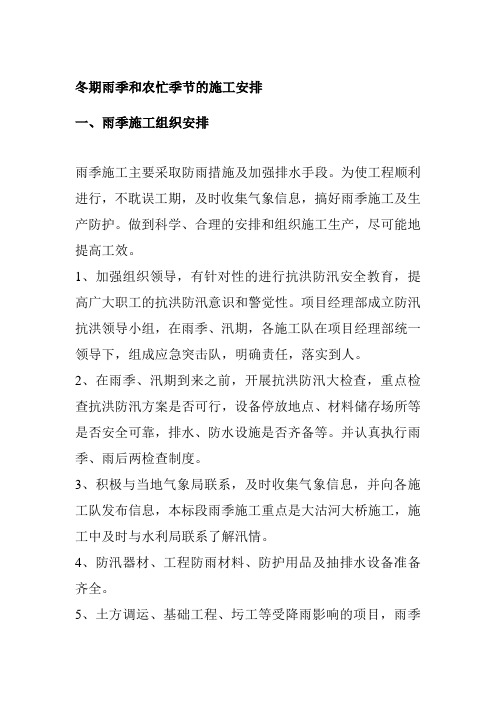 冬期雨季和农忙季节的施工安排

一、雨季施工组织安排

雨季施工主要采取防雨措施及加强排水手段。为使工程顺利进行，不耽误工期，及时收集气象信息，搞好雨季施工及生产防护。做到科学、合理的安排和组织施工生产，尽可能地提高工效。

1、加强组织领导，有针对性的进行抗洪防汛安全教育，提高广大职工的抗洪防汛意识和警觉性。项目经理部成立防汛抗洪领导小组，在雨季、汛期，各施工队在项目经理部统一领导下，组成应急突击队，明确责任，落实到人。

2、在雨季、汛期到来之前，开展抗洪防汛大检查，重点检查抗洪防汛方案是否可行，设备停放地点、材料储存场所等是否安全可靠，排水、防水设施是否齐备等。并认真执行雨季、雨后两检查制度。

3、积极与当地气象局联系，及时收集气象信息，并向各施工队发布信息，本标段雨季施工重点是大沽河大桥施工，施工中及时与水利局联系了解汛情。

4、防汛器材、工程防雨材料、防护用品及抽排水设备准备齐全。

5、土方调运、基础工程、圬工等受降雨影响的项目，雨季